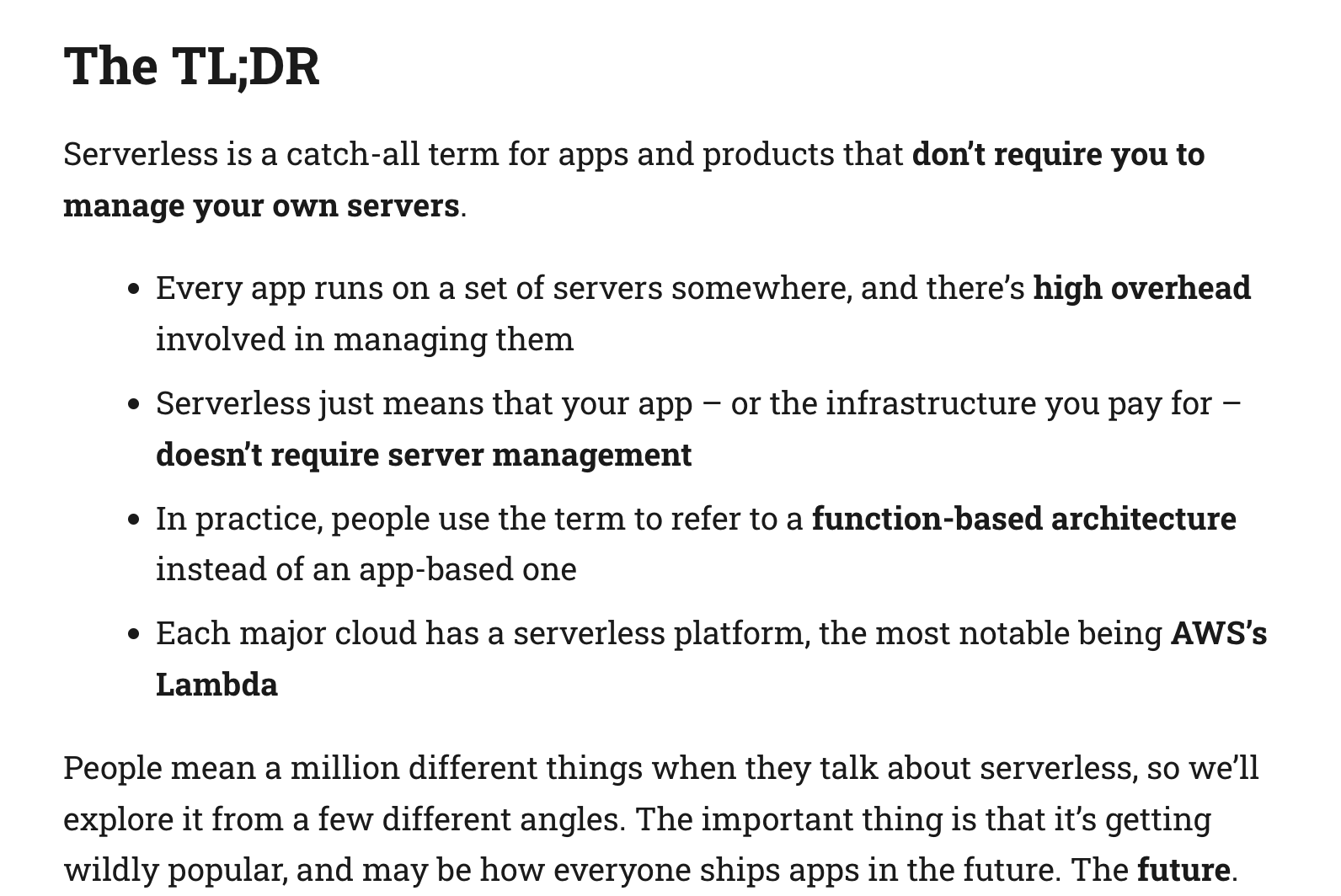 The TL;DR

Serverless is a catch-all term for apps and products that don't require you to manage your own servers.

• Every app runs on a set of servers somewhere, and there's high overhead involved in managing them
• Serverless just means that your app – or the infrastructure you pay for – doesn't require server management
• In practice, people use the term to refer to a function-based architecture instead of an app-based one
• Each major cloud has a serverless platform, the most notable being AWS's Lambda

People mean a million different things when they talk about serverless, so we'll explore it from a few different angles. The important thing is that it's getting wildly popular, and may be how everyone ships apps in the future. The future.